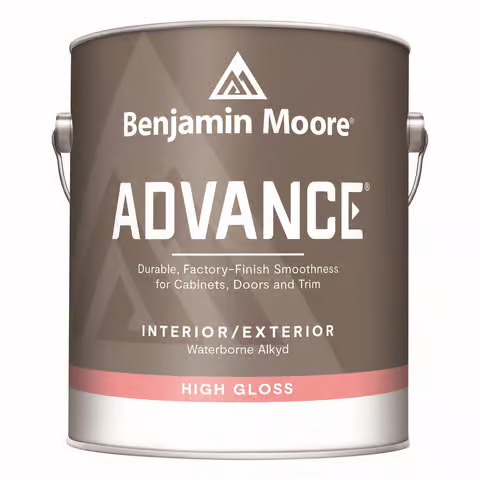 Benjamin Moore®

ADVANCE®

Durable, Factory-Finish Smoothness for Cabinets, Doors and Trim

INTERIOR/EXTERIOR
Waterborne Alkyd

HIGH GLOSS